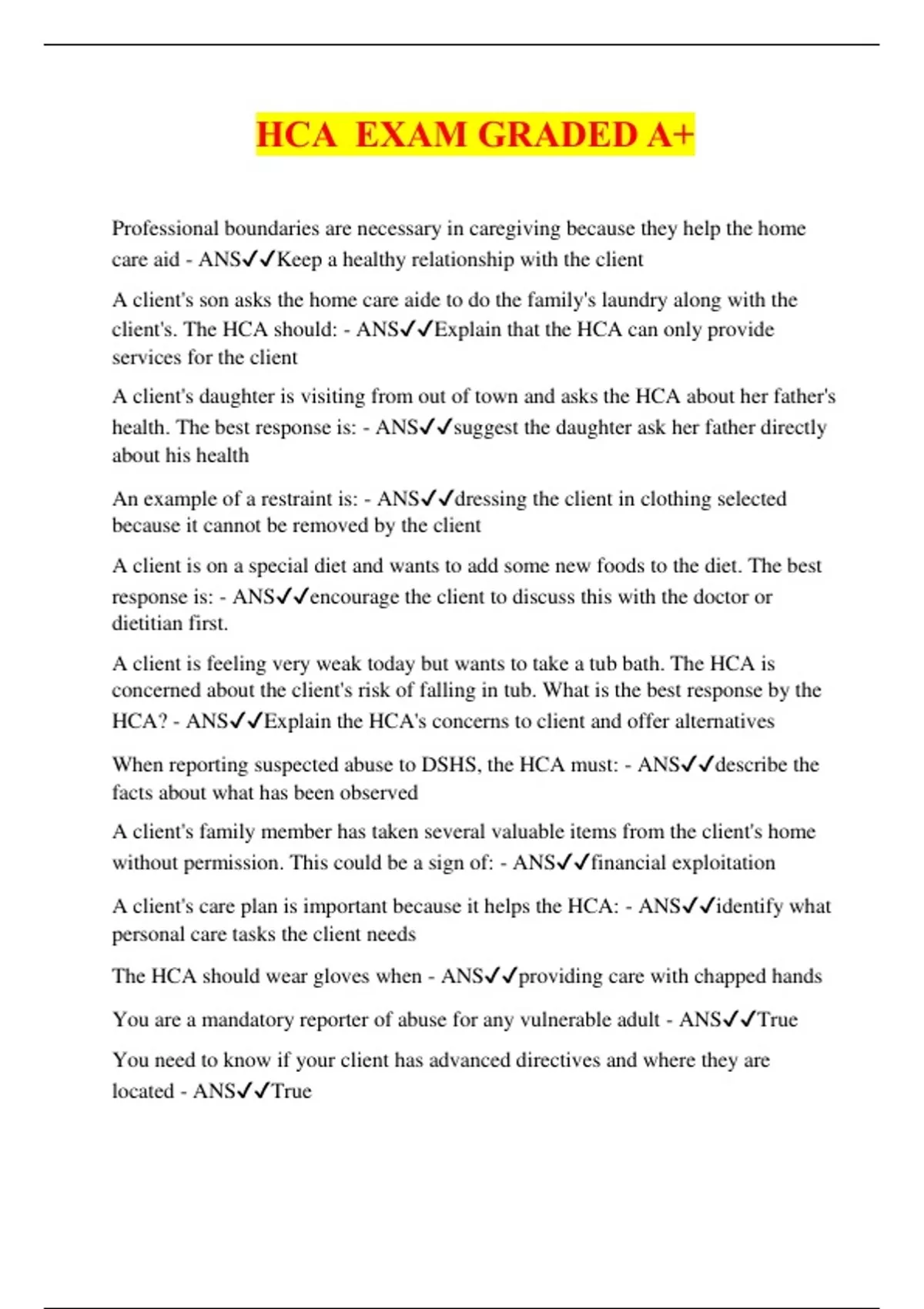 HCA  EXAM GRADED A+

Professional boundaries are necessary in caregiving because they help the home care aid - ANS✓✓Keep a healthy relationship with the client

A client's son asks the home care aide to do the family's laundry along with the client's. The HCA should: - ANS✓✓Explain that the HCA can only provide services for the client

A client's daughter is visiting from out of town and asks the HCA about her father's health. The best response is: - ANS✓✓suggest the daughter ask her father directly about his health

An example of a restraint is: - ANS✓✓dressing the client in clothing selected because it cannot be removed by the client

A client is on a special diet and wants to add some new foods to the diet. The best response is: - ANS✓✓encourage the client to discuss this with the doctor or dietitian first.

A client is feeling very weak today but wants to take a tub bath. The HCA is concerned about the client's risk of falling in tub. What is the best response by the HCA? - ANS✓✓Explain the HCA's concerns to client and offer alternatives

When reporting suspected abuse to DSHS, the HCA must: - ANS✓✓describe the facts about what has been observed

A client's family member has taken several valuable items from the client's home without permission. This could be a sign of: - ANS✓✓financial exploitation

A client's care plan is important because it helps the HCA: - ANS✓✓identify what personal care tasks the client needs

The HCA should wear gloves when - ANS✓✓providing care with chapped hands

You are a mandatory reporter of abuse for any vulnerable adult - ANS✓✓True

You need to know if your client has advanced directives and where they are located - ANS✓✓True